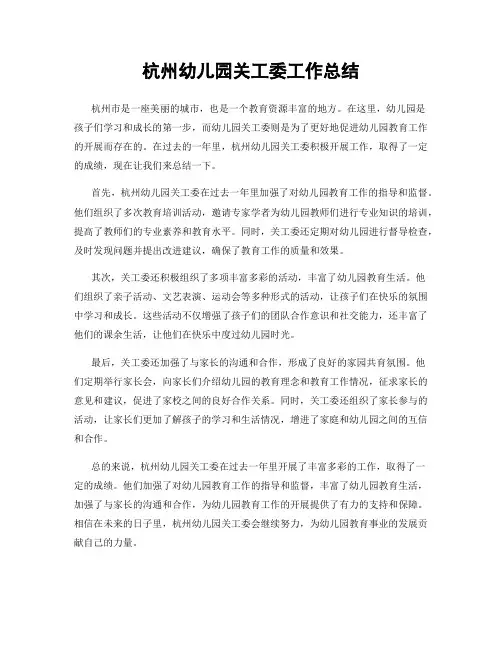 杭州幼儿园关工委工作总结

杭州市是一座美丽的城市，也是一个教育资源丰富的地方。在这里，幼儿园是孩子们学习和成长的第一步，而幼儿园关工委则是为了更好地促进幼儿园教育工作的开展而存在的。在过去的一年里，杭州幼儿园关工委积极开展工作，取得了一定的成绩，现在让我们来总结一下。

首先，杭州幼儿园关工委在过去一年里加强了对幼儿园教育工作的指导和监督。他们组织了多次教育培训活动，邀请专家学者为幼儿园教师们进行专业知识的培训，提高了教师们的专业素养和教育水平。同时，关工委还定期对幼儿园进行督导检查，及时发现问题并提出改进建议，确保了教育工作的质量和效果。

其次，关工委还积极组织了多项丰富多彩的活动，丰富了幼儿园教育生活。他们组织了亲子活动、文艺表演、运动会等多种形式的活动，让孩子们在快乐的氛围中学习和成长。这些活动不仅增强了孩子们的团队合作意识和社交能力，还丰富了他们的课余生活，让他们在快乐中度过幼儿园时光。

最后，关工委还加强了与家长的沟通和合作，形成了良好的家园共育氛围。他们定期举行家长会，向家长们介绍幼儿园的教育理念和教育工作情况，征求家长的意见和建议，促进了家校之间的良好合作关系。同时，关工委还组织了家长参与的活动，让家长们更加了解孩子的学习和生活情况，增进了家庭和幼儿园之间的互信和合作。

总的来说，杭州幼儿园关工委在过去一年里开展了丰富多彩的工作，取得了一定的成绩。他们加强了对幼儿园教育工作的指导和监督，丰富了幼儿园教育生活，加强了与家长的沟通和合作，为幼儿园教育工作的开展提供了有力的支持和保障。相信在未来的日子里，杭州幼儿园关工委会继续努力，为幼儿园教育事业的发展贡献自己的力量。